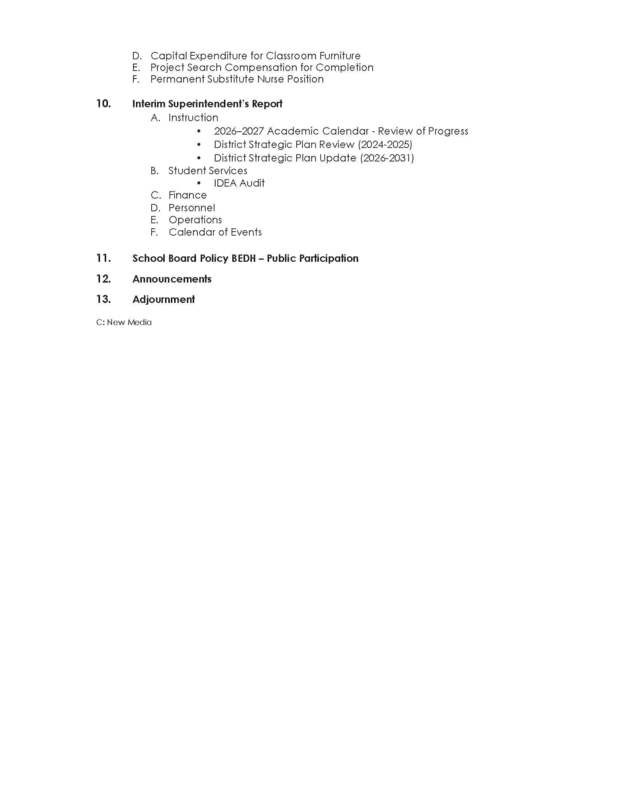 D. Capital Expenditure for Classroom Furniture
E. Project Search Compensation for Completion
F. Permanent Substitute Nurse Position

10. Interim Superintendent's Report
A. Instruction
• 2026–2027 Academic Calendar - Review of Progress
• District Strategic Plan Review (2024-2025)
• District Strategic Plan Update (2026-2031)
B. Student Services
• IDEA Audit
C. Finance
D. Personnel
E. Operations
F. Calendar of Events

11. School Board Policy BEDH – Public Participation

12. Announcements

13. Adjournment

C: New Media